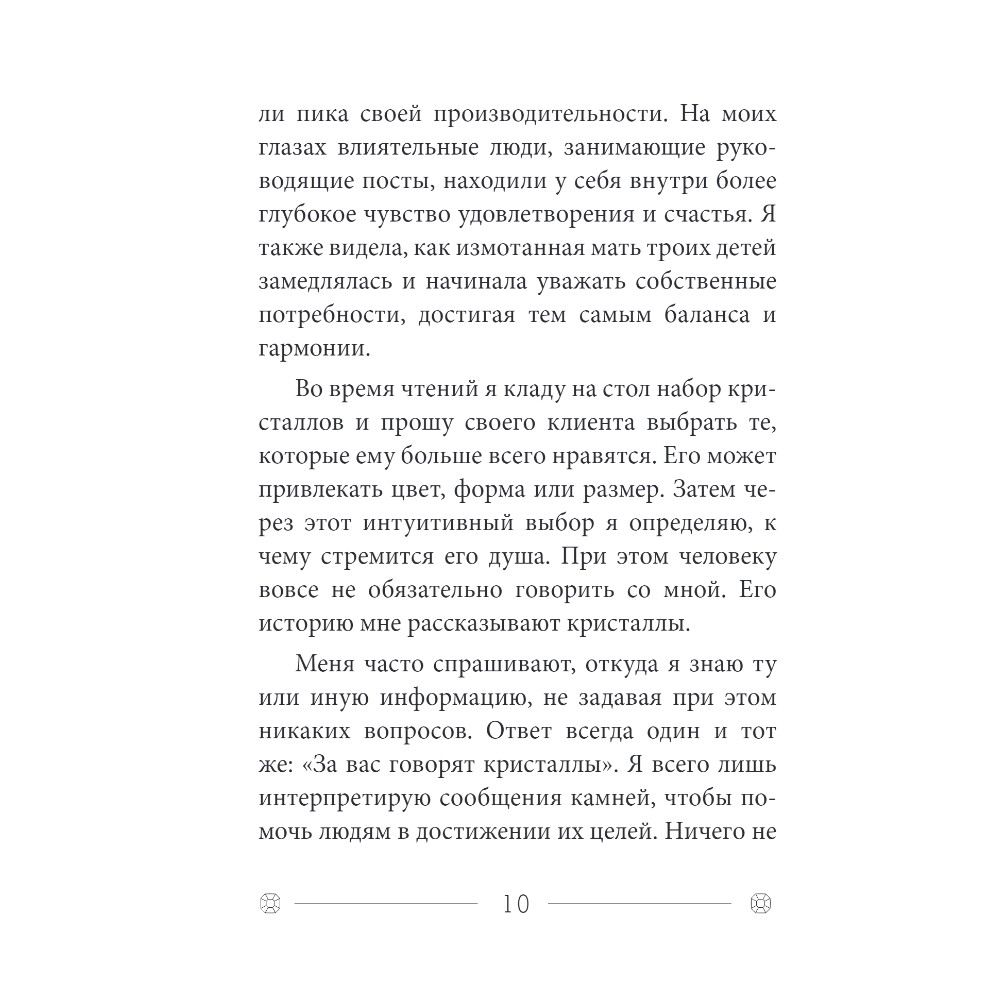 ли пика своей производительности. На моих глазах влиятельные люди, занимающие руководящие посты, находили у себя внутри более глубокое чувство удовлетворения и счастья. Я также видела, как измотанная мать троих детей замедлялась и начинала уважать собственные потребности, достигая тем самым баланса и гармонии.

Во время чтений я кладу на стол набор кристаллов и прошу своего клиента выбрать те, которые ему больше всего нравятся. Его может привлекать цвет, форма или размер. Затем через этот интуитивный выбор я определяю, к чему стремится его душа. При этом человеку вовсе не обязательно говорить со мной. Его историю мне рассказывают кристаллы.

Меня часто спрашивают, откуда я знаю ту или иную информацию, не задавая при этом никаких вопросов. Ответ всегда один и тот же: «За вас говорят кристаллы». Я всего лишь интерпретирую сообщения камней, чтобы помочь людям в достижении их целей. Ничего не

10